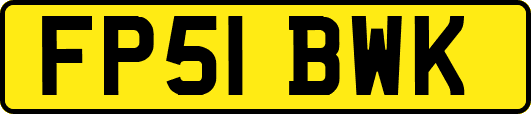 FP51 BWK